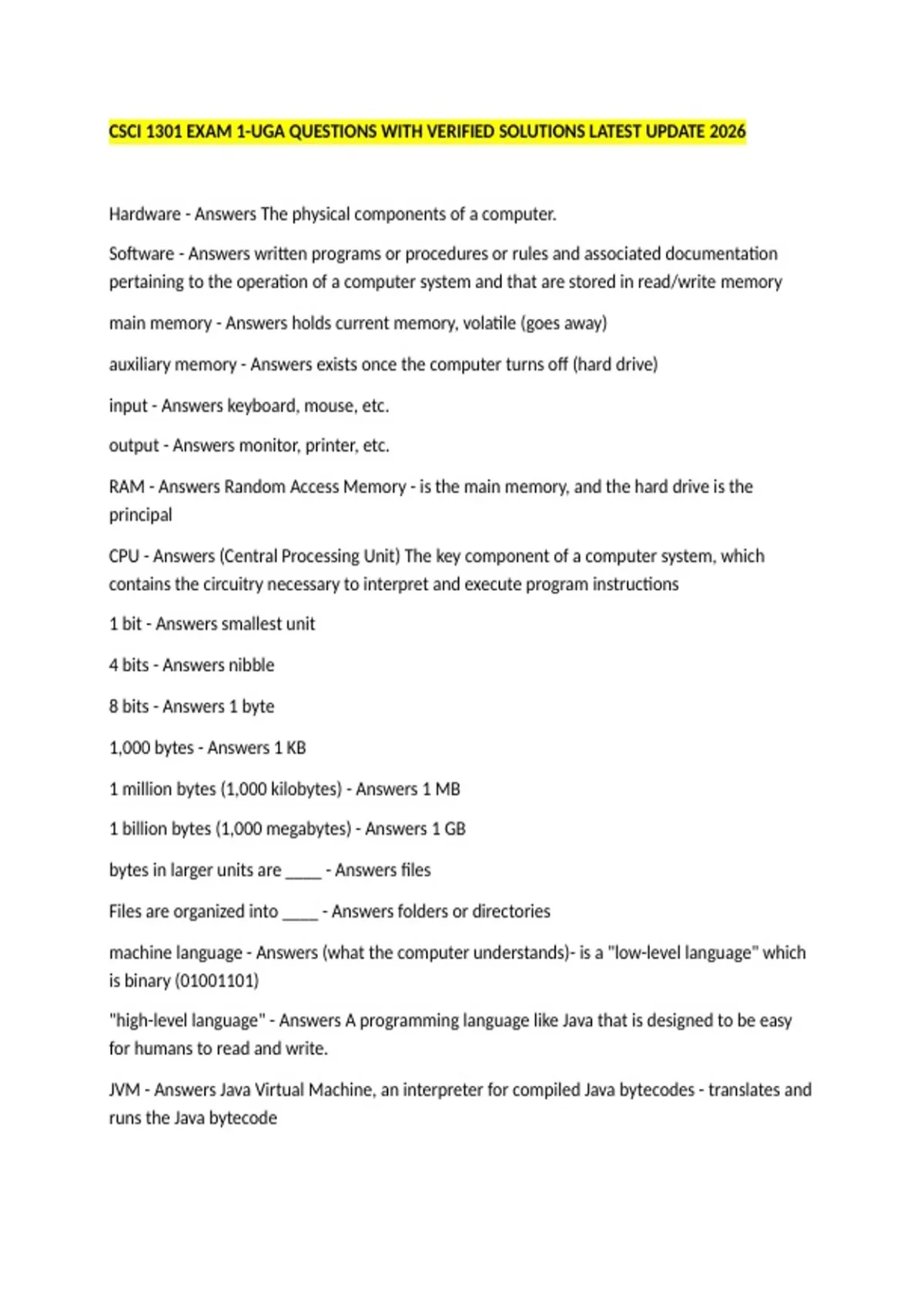 CSCI 1301 EXAM 1-UGA QUESTIONS WITH VERIFIED SOLUTIONS LATEST UPDATE 2026

Hardware - Answers The physical components of a computer.

Software - Answers written programs or procedures or rules and associated documentation pertaining to the operation of a computer system and that are stored in read/write memory

main memory - Answers holds current memory, volatile (goes away)

auxiliary memory - Answers exists once the computer turns off (hard drive)

input - Answers keyboard, mouse, etc.

output - Answers monitor, printer, etc.

RAM - Answers Random Access Memory - is the main memory, and the hard drive is the principal

CPU - Answers (Central Processing Unit) The key component of a computer system, which contains the circuitry necessary to interpret and execute program instructions

1 bit - Answers smallest unit

4 bits - Answers nibble

8 bits - Answers 1 byte

1,000 bytes - Answers 1 KB

1 million bytes (1,000 kilobytes) - Answers 1 MB

1 billion bytes (1,000 megabytes) - Answers 1 GB

bytes in larger units are ____ - Answers files

Files are organized into ____ - Answers folders or directories

machine language - Answers (what the computer understands)- is a "low-level language" which is binary (01001101)

"high-level language" - Answers A programming language like Java that is designed to be easy for humans to read and write.

JVM - Answers Java Virtual Machine, an interpreter for compiled Java bytecodes - translates and runs the Java bytecode